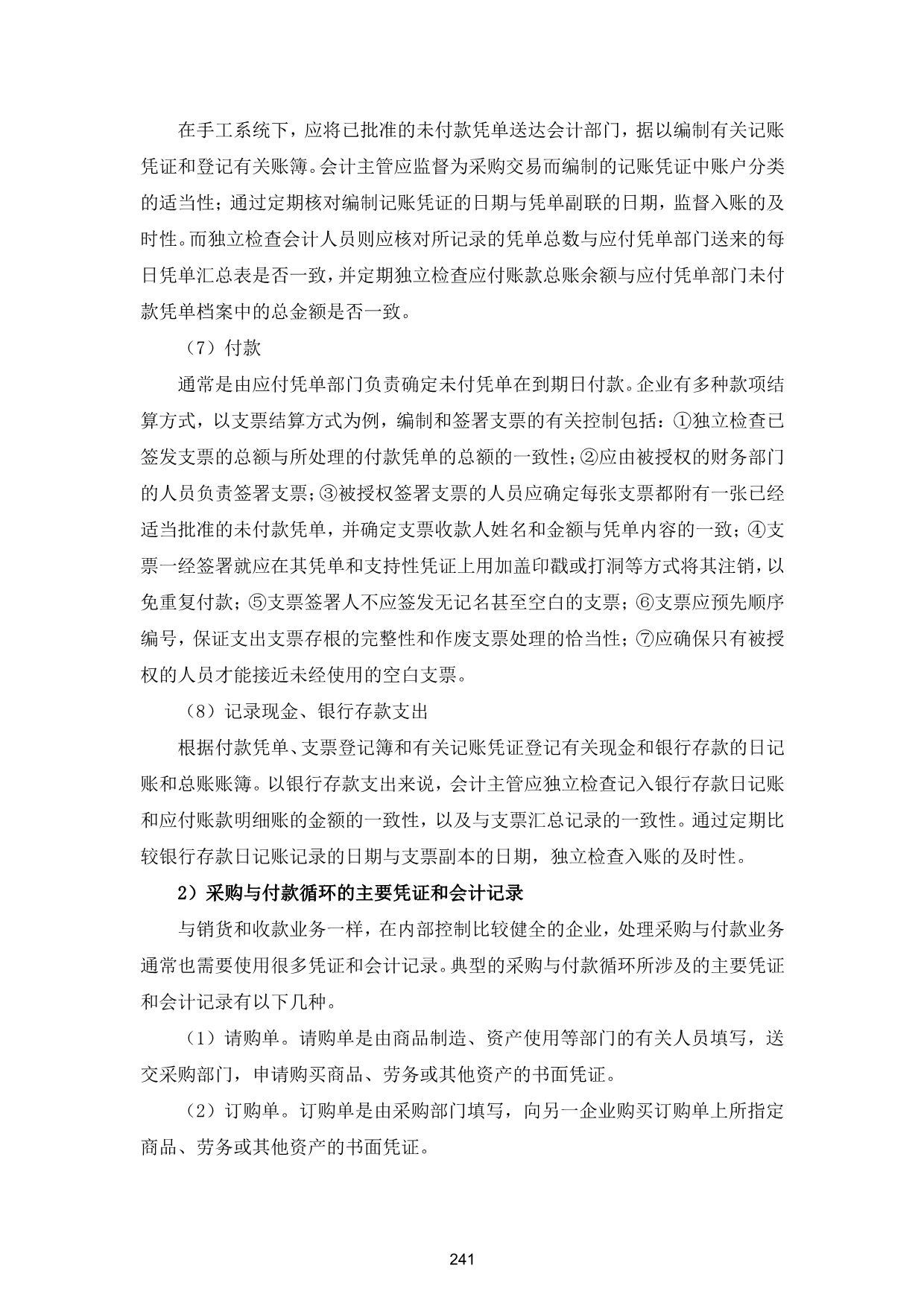 在手工系统下，应将已批准的未付款凭单送达会计部门，据以编制有关记账凭证和登记有关账簿。会计主管应监督为采购交易而编制的记账凭证中账户分类的适当性；通过定期核对编制记账凭证的日期与凭单副联的日期，监督入账的及时性。而独立检查会计人员则应核对所记录的凭单总数与应付凭单部门送来的每日凭单汇总表是否一致，并定期独立检查应付账款总账余额与应付凭单部门未付款凭单档案中的总金额是否一致。

（7）付款

通常是由应付凭单部门负责确定未付凭单在到期日付款。企业有多种款项结算方式，以支票结算方式为例，编制和签署支票的有关控制包括：①独立检查已签发支票的总额与所处理的付款凭单的总额的一致性；②应由被授权的财务部门的人员负责签署支票；③被授权签署支票的人员应确定每张支票都附有一张已经适当批准的未付款凭单，并确定支票收款人姓名和金额与凭单内容的一致；④支票一经签署就应在其凭单和支持性凭证上用加盖印戳或打洞等方式将其注销，以免重复付款；⑤支票签署人不应签发无记名甚至空白的支票；⑥支票应预先顺序编号，保证支出支票存根的完整性和作废支票处理的恰当性；⑦应确保只有被授权的人员才能接近未经使用的空白支票。

（8）记录现金、银行存款支出

根据付款凭单、支票登记簿和有关记账凭证登记有关现金和银行存款的日记账和总账账簿。以银行存款支出来说，会计主管应独立检查记入银行存款日记账和应付账款明细账的金额的一致性，以及与支票汇总记录的一致性。通过定期比较银行存款日记账记录的日期与支票副本的日期，独立检查入账的及时性。

2）采购与付款循环的主要凭证和会计记录

与销货和收款业务一样，在内部控制比较健全的企业，处理采购与付款业务通常也需要使用很多凭证和会计记录。典型的采购与付款循环所涉及的主要凭证和会计记录有以下几种。

（1）请购单。请购单是由商品制造、资产使用等部门的有关人员填写，送交采购部门，申请购买商品、劳务或其他资产的书面凭证。

（2）订购单。订购单是由采购部门填写，向另一企业购买订购单上所指定商品、劳务或其他资产的书面凭证。

241